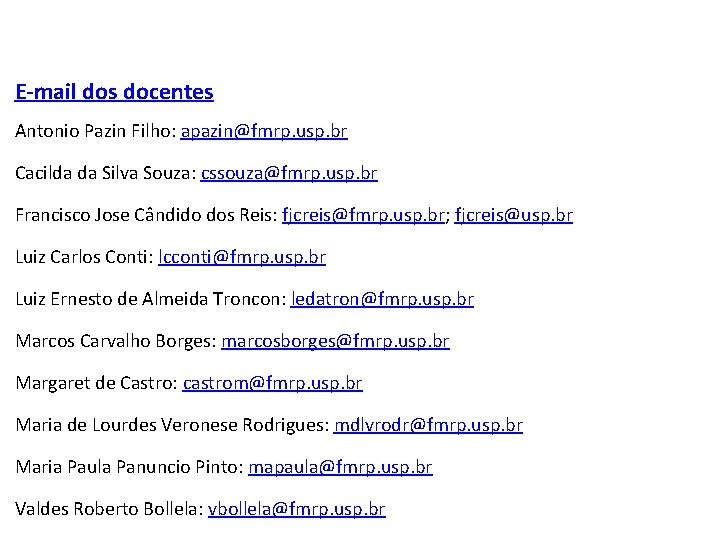 E-mail dos docentes

Antonio Pazin Filho: apazin@fmrp.usp.br

Cacilda da Silva Souza: cssouza@fmrp.usp.br

Francisco Jose Cândido dos Reis: fjcreis@fmrp.usp.br; fjcreis@usp.br

Luiz Carlos Conti: lcconti@fmrp.usp.br

Luiz Ernesto de Almeida Troncon: ledatron@fmrp.usp.br

Marcos Carvalho Borges: marcosborges@fmrp.usp.br

Margaret de Castro: castrom@fmrp.usp.br

Maria de Lourdes Veronese Rodrigues: mdlvrodr@fmrp.usp.br

Maria Paula Panuncio Pinto: mapaula@fmrp.usp.br

Valdes Roberto Bollela: vbollela@fmrp.usp.br